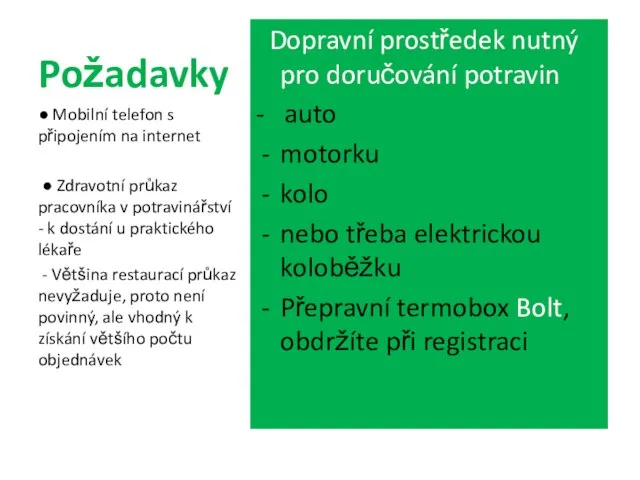 Požadavky

● Mobilní telefon s připojením na internet

● Zdravotní průkaz pracovníka v potravinářství - k dostání u praktického lékaře

- Většina restaurací průkaz nevyžaduje, proto není povinný, ale vhodný k získání většího počtu objednávek

Dopravní prostředek nutný pro doručování potravin

- auto
- motorku
- kolo
- nebo třeba elektrickou koloběžku
- Přepravní termobox Bolt, obdržíte při registraci